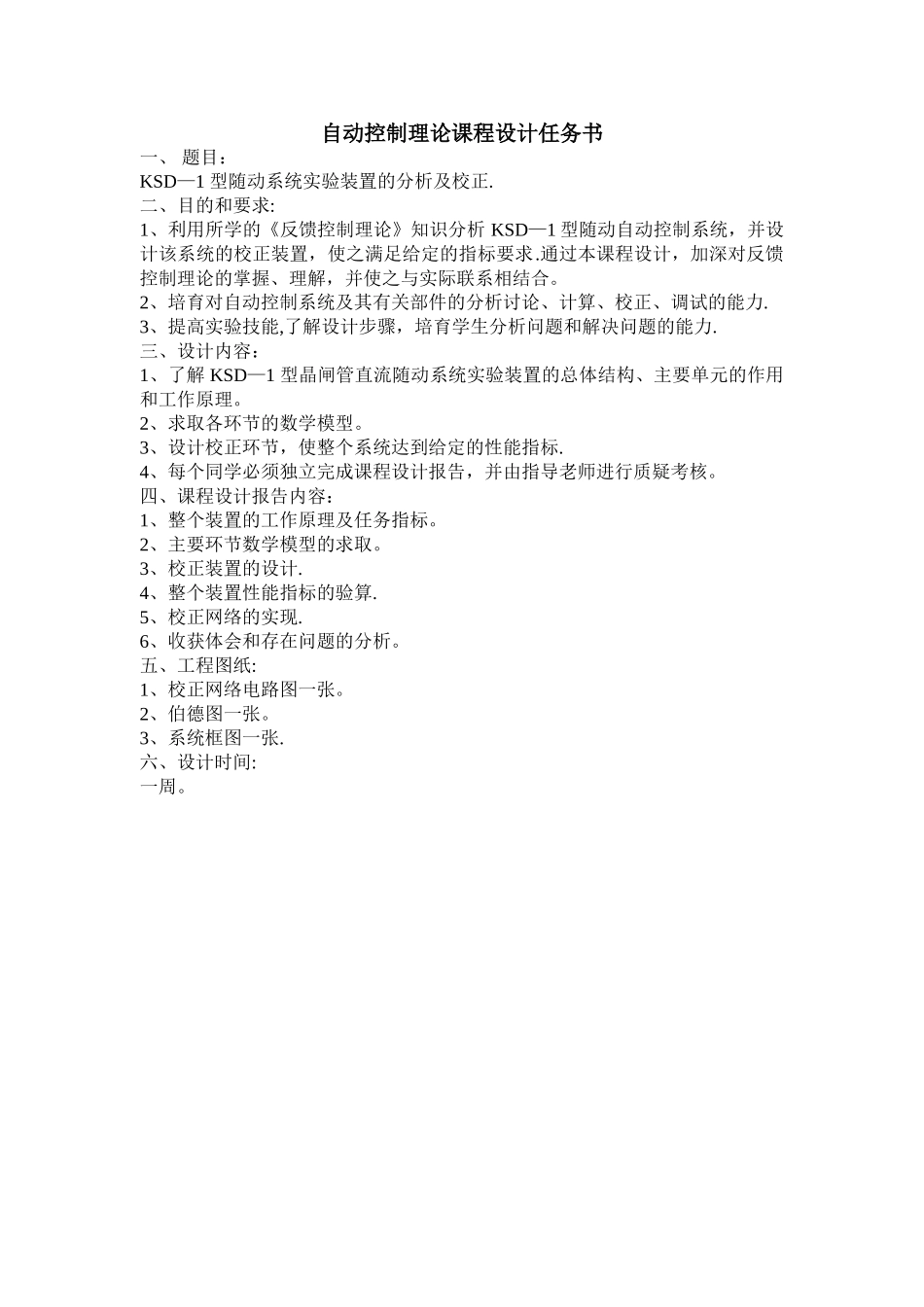 自动控制理论课程设计任务书

一、 题目：

KSD—1 型随动系统实验装置的分析及校正.

二、目的和要求:

1、利用所学的《反馈控制理论》知识分析 KSD—1 型随动自动控制系统，并设计该系统的校正装置，使之满足给定的指标要求.通过本课程设计，加深对反馈控制理论的掌握、理解，并使之与实际联系相结合。

2、培育对自动控制系统及其有关部件的分析讨论、计算、校正、调试的能力.

3、提高实验技能,了解设计步骤，培育学生分析问题和解决问题的能力.

三、设计内容：

1、了解 KSD—1 型晶闸管直流随动系统实验装置的总体结构、主要单元的作用和工作原理。

2、求取各环节的数学模型。

3、设计校正环节，使整个系统达到给定的性能指标.

4、每个同学必须独立完成课程设计报告，并由指导老师进行质疑考核。

四、课程设计报告内容：

1、整个装置的工作原理及任务指标。

2、主要环节数学模型的求取。

3、校正装置的设计.

4、整个装置性能指标的验算.

5、校正网络的实现.

6、收获体会和存在问题的分析。

五、工程图纸:

1、校正网络电路图一张。

2、伯德图一张。

3、系统框图一张.

六、设计时间:

一周。